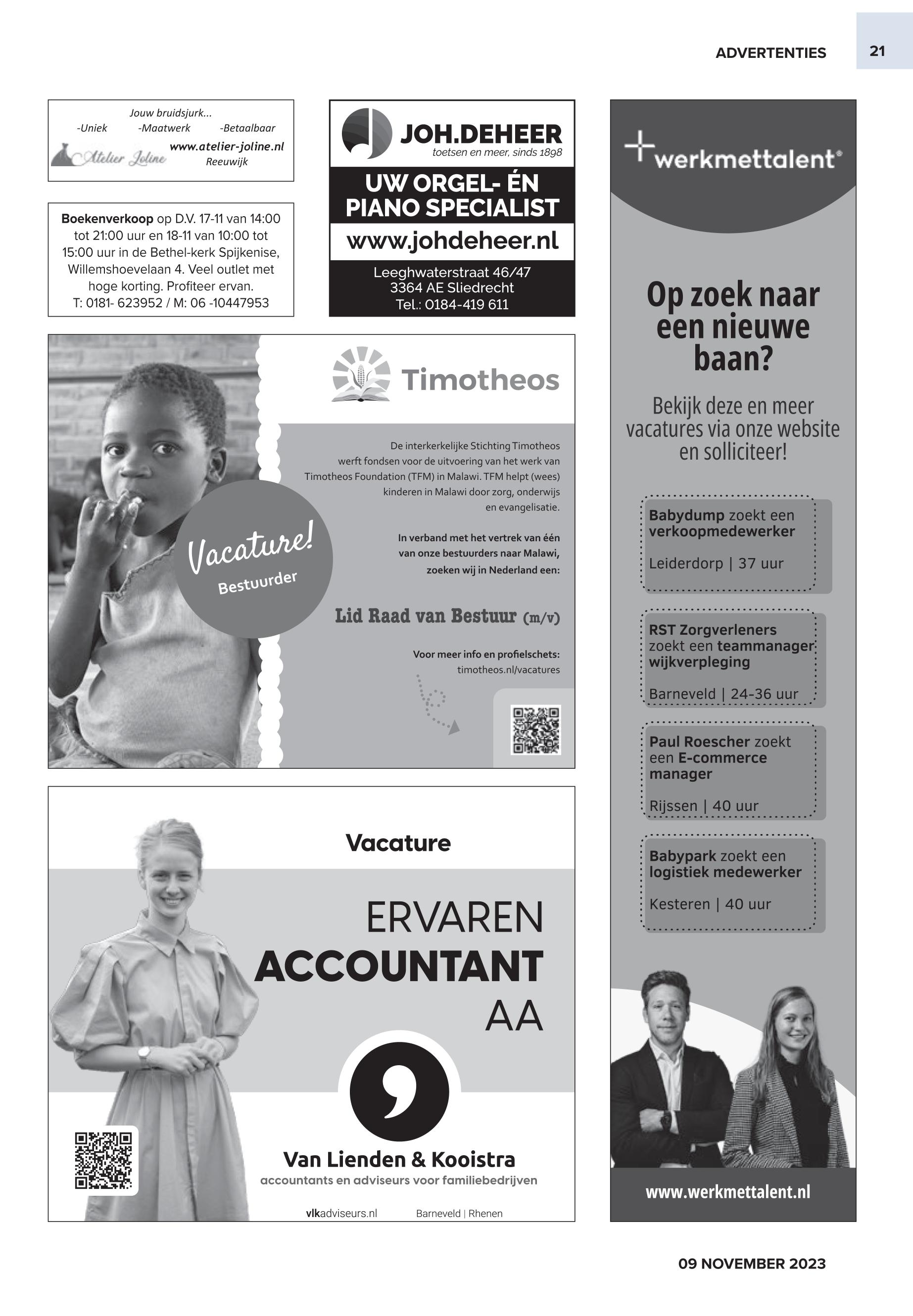 ADVERTENTIES 21

Jouw bruidsjurk...
-Uniek -Maatwerk -Betaalbaar
Atelier Joline www.atelier-joline.nl
Reeuwijk

Boekenverkoop op D.V. 17-11 van 14:00 tot 21:00 uur en 18-11 van 10:00 tot 15:00 uur in de Bethel-kerk Spijkenise, Willemshoevelaan 4. Veel outlet met hoge korting. Profiteer ervan.
T: 0181- 623952 / M: 06 -10447953

JOH.DEHEER
toetsen en meer, sinds 1898
UW ORGEL- ÉN PIANO SPECIALIST
www.johdeheer.nl
Leeghwaterstraat 46/47
3364 AE Sliedrecht
Tel.: 0184-419 611

Timotheos

De interkerkelijke Stichting Timotheos werft fondsen voor de uitvoering van het werk van Timotheos Foundation (TFM) in Malawi. TFM helpt (wees) kinderen in Malawi door zorg, onderwijs en evangelisatie.

In verband met het vertrek van één van onze bestuurders naar Malawi, zoeken wij in Nederland een:

Vacature!
Bestuurder

Lid Raad van Bestuur (m/v)

Voor meer info en profielschets:
timotheos.nl/vacatures

Vacature
ERVAREN
ACCOUNTANT
AA

Van Lienden & Kooistra
accountants en adviseurs voor familiebedrijven
vlkadviseurs.nl Barneveld | Rhenen

werkmettalent®

Op zoek naar een nieuwe baan?

Bekijk deze en meer vacatures via onze website en solliciteer!

Babydump zoekt een verkoopmedewerker
Leiderdorp | 37 uur

RST Zorgverleners zoekt een teammanager wijkverpleging
Barneveld | 24-36 uur

Paul Roescher zoekt een E-commerce manager
Rijssen | 40 uur

Babypark zoekt een logistiek medewerker
Kesteren | 40 uur

www.werkmettalent.nl

09 NOVEMBER 2023